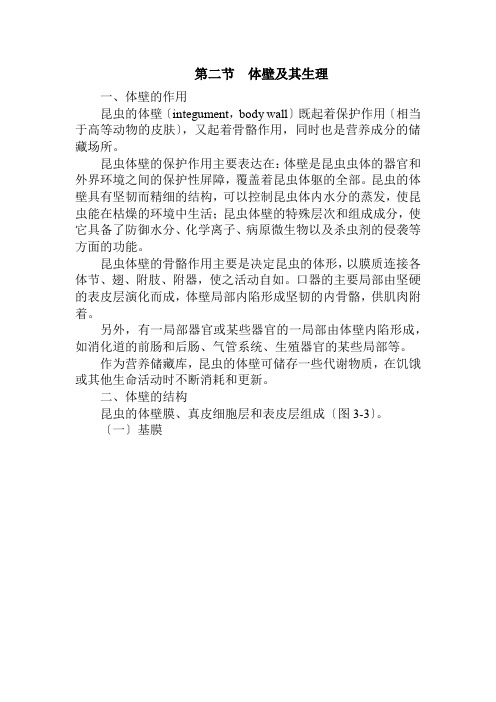 第二节　体壁及其生理

一、体壁的作用

昆虫的体壁〔integument，body wall〕既起着保护作用〔相当于高等动物的皮肤〕，又起着骨骼作用，同时也是营养成分的储藏场所。

昆虫体壁的保护作用主要表达在：体壁是昆虫虫体的器官和外界环境之间的保护性屏障，覆盖着昆虫体躯的全部。昆虫的体壁具有坚韧而精细的结构，可以控制昆虫体内水分的蒸发，使昆虫能在枯燥的环境中生活；昆虫体壁的特殊层次和组成成分，使它具备了防御水分、化学离子、病原微生物以及杀虫剂的侵袭等方面的功能。

昆虫体壁的骨骼作用主要是决定昆虫的体形，以膜质连接各体节、翅、附肢、附器，使之活动自如。口器的主要局部由坚硬的表皮层演化而成，体壁局部内陷形成坚韧的内骨骼，供肌肉附着。

另外，有一局部器官或某些器官的一局部由体壁内陷形成，如消化道的前肠和后肠、气管系统、生殖器官的某些局部等。

作为营养储藏库，昆虫的体壁可储存一些代谢物质，在饥饿或其他生命活动时不断消耗和更新。

二、体壁的结构

昆虫的体壁膜、真皮细胞层和表皮层组成〔图 3-3〕。

〔一〕基膜